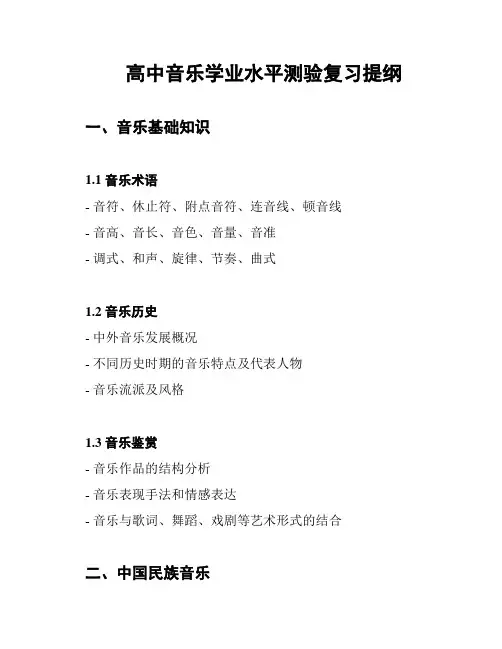 高中音乐学业水平测验复习提纲

一、音乐基础知识

1.1 音乐术语

- 音符、休止符、附点音符、连音线、顿音线

- 音高、音长、音色、音量、音准

- 调式、和声、旋律、节奏、曲式

1.2 音乐历史

- 中外音乐发展概况

- 不同历史时期的音乐特点及代表人物

- 音乐流派及风格

1.3 音乐鉴赏

- 音乐作品的结构分析

- 音乐表现手法和情感表达

- 音乐与歌词、舞蹈、戏剧等艺术形式的结合

二、中国民族音乐